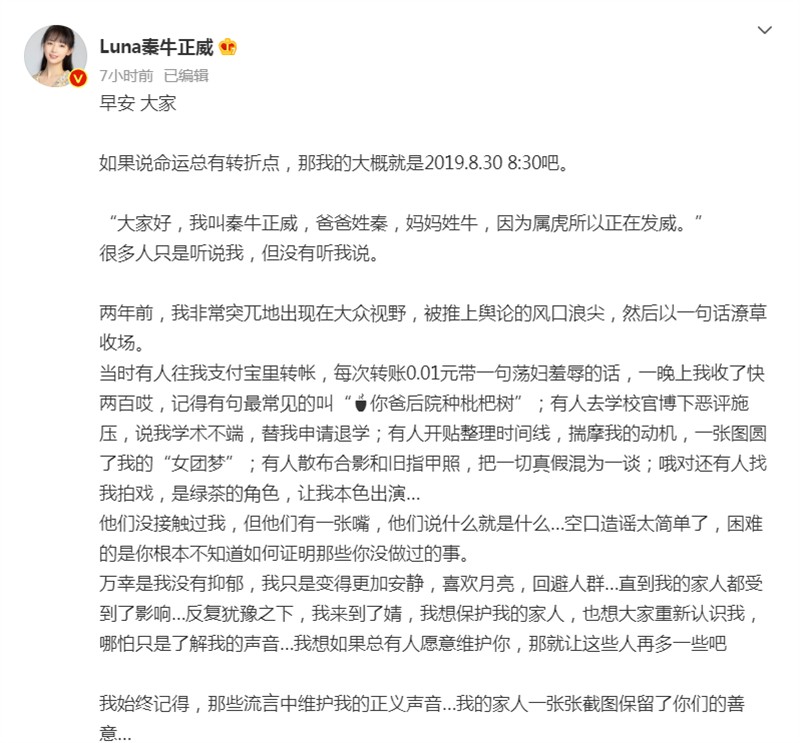 Luna秦牛正威
7小时前 已编辑
早安 大家

如果说命运总有转折点，那我的大概就是2019.8.30 8:30吧。

“大家好，我叫秦牛正威，爸爸姓秦，妈妈姓牛，因为属虎所以正在发威。”
很多人只是听说我，但没有听我说。

两年前，我非常突兀地出现在大众视野，被推上舆论的风口浪尖，然后以一句话潦草收场。
当时有人往我支付宝里转帐，每次转账0.01元带一句荡妇羞辱的话，一晚上我收了快两百哎，记得有句最常见的叫“你爸后院种枇杷树”；有人去学校官博下恶评施压，说我学术不端，替我申请退学；有人开贴整理时间线，揣摩我的动机，一张图圆了我的“女团梦”；有人散布合影和旧指甲照，把一切真假混为一谈；哦对还有人找我拍戏，是绿茶的角色，让我本色出演...
他们没接触过我，但他们有一张嘴，他们说什么就是什么...空口造谣太简单了，困难的是你根本不知道如何证明那些你没做过的事。
万幸是我没有抑郁，我只是变得更加安静，喜欢月亮，回避人群...直到我的家人都受到了影响...反复犹豫之下，我来到了婧，我想保护我的家人，也想大家重新认识我，哪怕只是了解我的声音...我想如果总有人愿意维护你，那就让这些人再多一些吧

我始终记得，那些流言中维护我的正义声音...我的家人一张张截图保留了你们的善意...